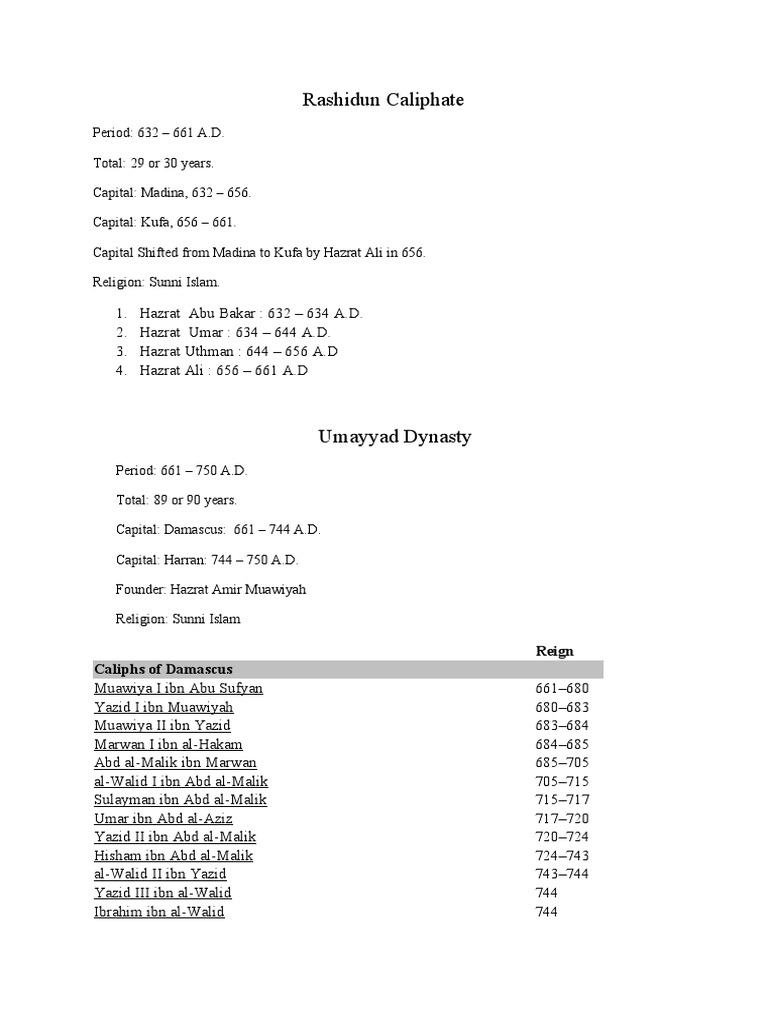 Rashidun Caliphate

Period: 632 – 661 A.D.

Total: 29 or 30 years.

Capital: Madina, 632 – 656.

Capital: Kufa, 656 – 661.

Capital Shifted from Madina to Kufa by Hazrat Ali in 656.

Religion: Sunni Islam.

1. Hazrat Abu Bakar : 632 – 634 A.D.
2. Hazrat Umar : 634 – 644 A.D.
3. Hazrat Uthman : 644 – 656 A.D
4. Hazrat Ali : 656 – 661 A.D

Umayyad Dynasty

Period: 661 – 750 A.D.

Total: 89 or 90 years.

Capital: Damascus: 661 – 744 A.D.

Capital: Harran: 744 – 750 A.D.

Founder: Hazrat Amir Muawiyah

Religion: Sunni Islam

| | Reign |
|---|---|
| Caliphs of Damascus | |
| Muawiya I ibn Abu Sufyan | 661–680 |
| Yazid I ibn Muawiyah | 680–683 |
| Muawiya II ibn Yazid | 683–684 |
| Marwan I ibn al-Hakam | 684–685 |
| Abd al-Malik ibn Marwan | 685–705 |
| al-Walid I ibn Abd al-Malik | 705–715 |
| Sulayman ibn Abd al-Malik | 715–717 |
| Umar ibn Abd al-Aziz | 717–720 |
| Yazid II ibn Abd al-Malik | 720–724 |
| Hisham ibn Abd al-Malik | 724–743 |
| al-Walid II ibn Yazid | 743–744 |
| Yazid III ibn al-Walid | 744 |
| Ibrahim ibn al-Walid | 744 |